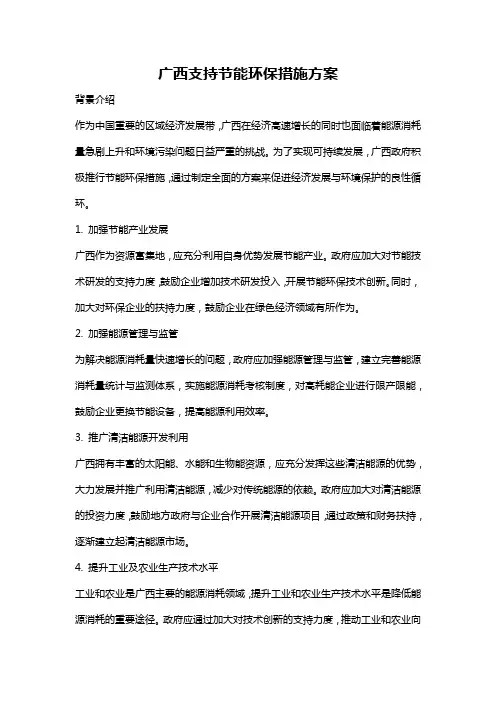 广西支持节能环保措施方案

背景介绍

作为中国重要的区域经济发展带，广西在经济高速增长的同时也面临着能源消耗量急剧上升和环境污染问题日益严重的挑战。为了实现可持续发展，广西政府积极推行节能环保措施，通过制定全面的方案来促进经济发展与环境保护的良性循环。

1. 加强节能产业发展

广西作为资源富集地，应充分利用自身优势发展节能产业。政府应加大对节能技术研发的支持力度，鼓励企业增加技术研发投入，开展节能环保技术创新。同时，加大对环保企业的扶持力度，鼓励企业在绿色经济领域有所作为。

2. 加强能源管理与监管

为解决能源消耗量快速增长的问题，政府应加强能源管理与监管，建立完善能源消耗量统计与监测体系，实施能源消耗考核制度，对高耗能企业进行限产限能，鼓励企业更换节能设备，提高能源利用效率。

3. 推广清洁能源开发利用

广西拥有丰富的太阳能、水能和生物能资源，应充分发挥这些清洁能源的优势，大力发展并推广利用清洁能源，减少对传统能源的依赖。政府应加大对清洁能源的投资力度，鼓励地方政府与企业合作开展清洁能源项目，通过政策和财务扶持，逐渐建立起清洁能源市场。

4. 提升工业及农业生产技术水平

工业和农业是广西主要的能源消耗领域，提升工业和农业生产技术水平是降低能源消耗的重要途径。政府应通过加大对技术创新的支持力度，推动工业和农业向